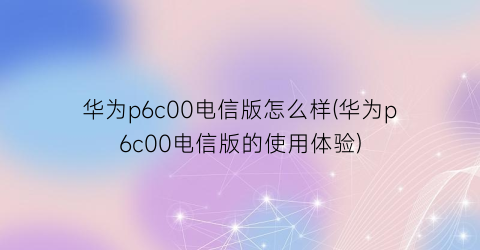 华为p6c00电信版怎么样(华为p6c00电信版的使用体验)